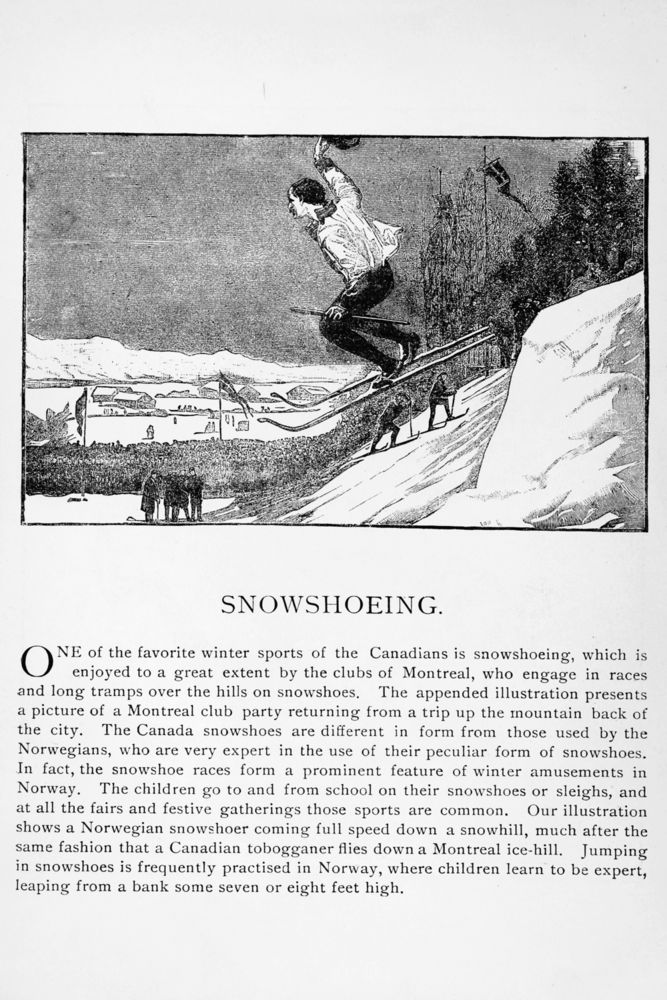 SNOWSHOEING.

ONE of the favorite winter sports of the Canadians is snowshoeing, which is enjoyed to a great extent by the clubs of Montreal, who engage in races and long tramps over the hills on snowshoes. The appended illustration presents a picture of a Montreal club party returning from a trip up the mountain back of the city. The Canada snowshoes are different in form from those used by the Norwegians, who are very expert in the use of their peculiar form of snowshoes. In fact, the snowshoe races form a prominent feature of winter amusements in Norway. The children go to and from school on their snowshoes or sleighs, and at all the fairs and festive gatherings those sports are common. Our illustration shows a Norwegian snowshoer coming full speed down a snowhill, much after the same fashion that a Canadian tobogganer flies down a Montreal ice-hill. Jumping in snowshoes is frequently practised in Norway, where children learn to be expert, leaping from a bank some seven or eight feet high.